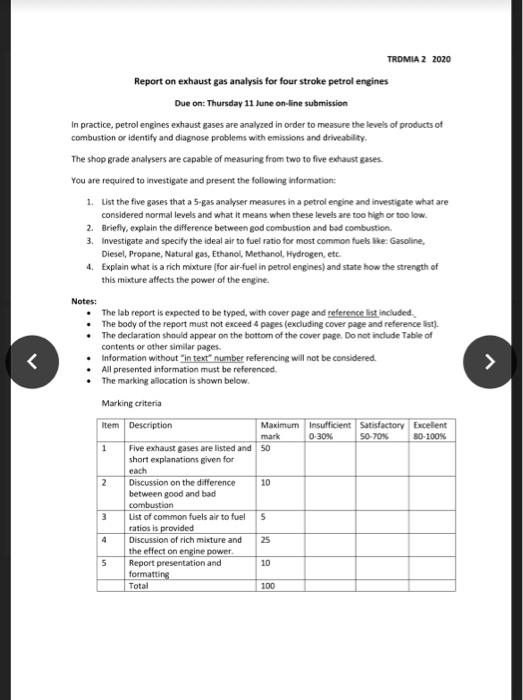 TRDMIA 2 2020

Report on exhaust gas analysis for four stroke petrol engines

Due on: Thursday 11 June on-line submission

In practice, petrol engines exhaust gases are analyzed in order to measure the levels of products of combustion or identify and diagnose problems with emissions and driveability.

The shop grade analysers are capable of measuring from two to five exhaust gases.

You are required to investigate and present the following information:

1. List the five gases that a 5-gas analyser measures in a petrol engine and investigate what are considered normal levels and what it means when these levels are too high or too low.
2. Briefly, explain the difference between god combustion and bad combustion.
3. Investigate and specify the ideal air to fuel ratio for most common fuels like: Gasoline, Diesel, Propane, Natural gas, Ethanol, Methanol, Hydrogen, etc.
4. Explain what is a rich mixture (for air-fuel in petrol engines) and state how the strength of this mixture affects the power of the engine.

Notes:
• The lab report is expected to be typed, with cover page and reference list included.
• The body of the report must not exceed 4 pages (excluding cover page and reference list).
• The declaration should appear on the bottom of the cover page. Do not include Table of contents or other similar pages.
• Information without "in text" number referencing will not be considered.
• All presented information must be referenced.
• The marking allocation is shown below.

Marking criteria

| Item | Description | Maximum mark | Insufficient 0-30% | Satisfactory 50-70% | Excellent 80-100% |
|---|---|---|---|---|---|
| 1 | Five exhaust gases are listed and short explanations given for each | 50 | | | |
| 2 | Discussion on the difference between good and bad combustion | 10 | | | |
| 3 | List of common fuels air to fuel ratios is provided | 5 | | | |
| 4 | Discussion of rich mixture and the effect on engine power. | 25 | | | |
| 5 | Report presentation and formatting | 10 | | | |
| | Total | 100 | | | |